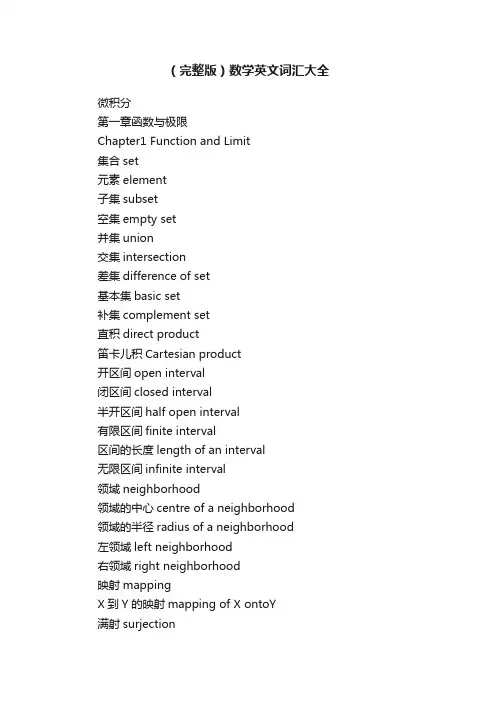 （完整版）数学英文词汇大全

微积分

第一章函数与极限

Chapter1 Function and Limit

集合 set

元素 element

子集 subset

空集 empty set

并集 union

交集 intersection

差集 difference of set

基本集 basic set

补集 complement set

直积 direct product

笛卡儿积 Cartesian product

开区间 open interval

闭区间 closed interval

半开区间 half open interval

有限区间 finite interval

区间的长度 length of an interval

无限区间 infinite interval

领域 neighborhood

领域的中心 centre of a neighborhood

领域的半径 radius of a neighborhood

左领域 left neighborhood

右领域 right neighborhood

映射 mapping

X 到 Y 的映射 mapping of X ontoY

满射 surjection